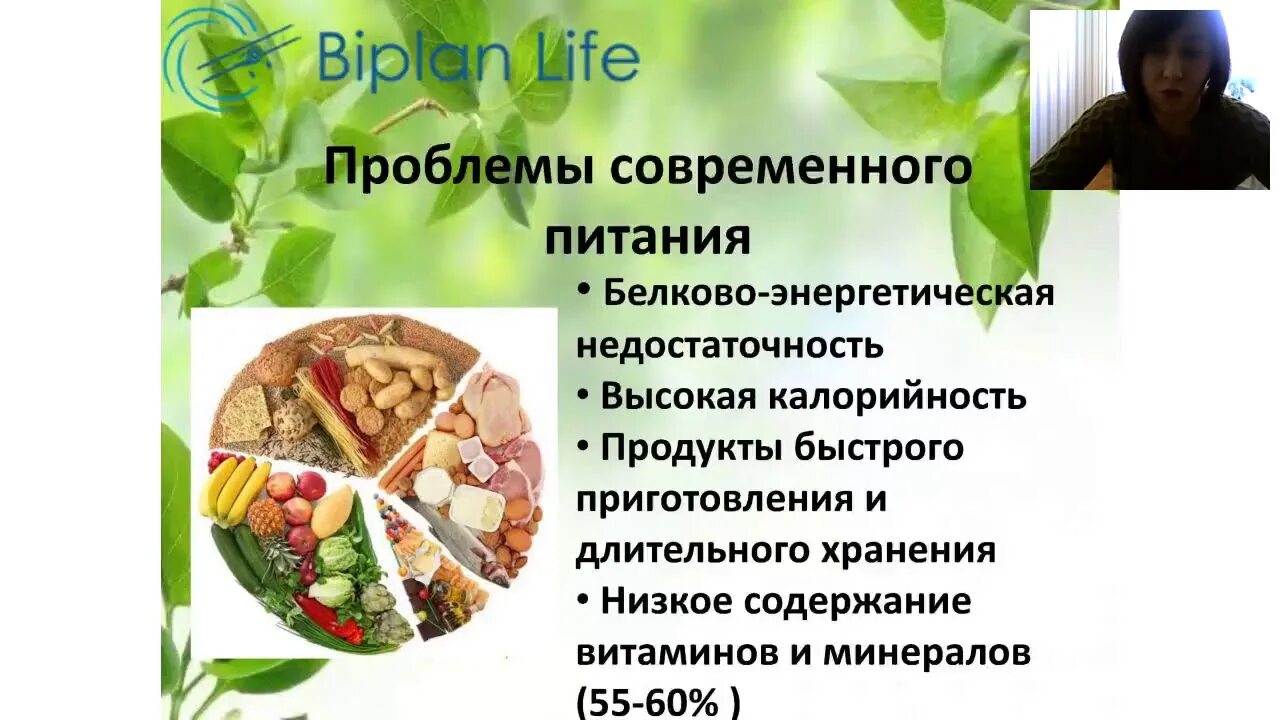 Biplan Life

Проблемы современного питания

• Белково-энергетическая недостаточность
• Высокая калорийность
• Продукты быстрого приготовления и длительного хранения
• Низкое содержание витаминов и минералов (55-60% )